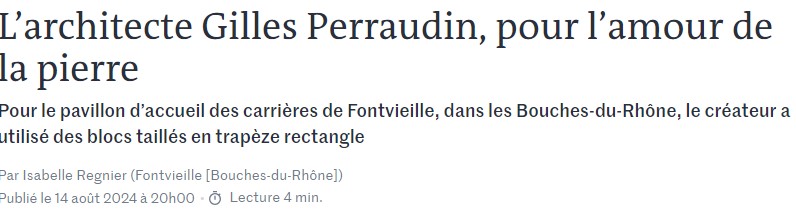 L’architecte Gilles Perraudin, pour l’amour de la pierre

Pour le pavillon d’accueil des carrières de Fontvieille, dans les Bouches-du-Rhône, le créateur a utilisé des blocs taillés en trapèze rectangle

Par Isabelle Regnier (Fontvieille [Bouches-du-Rhône])

Publié le 14 août 2024 à 20h00 • Lecture 4 min.